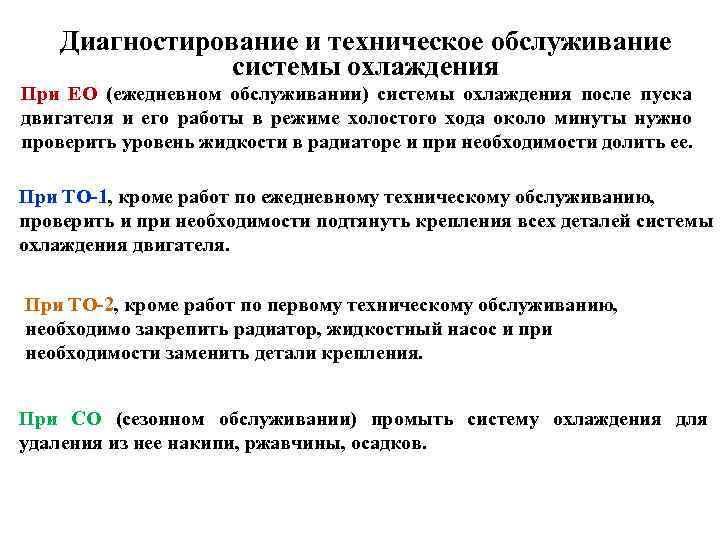 Диагностирование и техническое обслуживание системы охлаждения

При ЕО (ежедневном обслуживании) системы охлаждения после пуска двигателя и его работы в режиме холостого хода около минуты нужно проверить уровень жидкости в радиаторе и при необходимости долить ее.

При ТО-1, кроме работ по ежедневному техническому обслуживанию, проверить и при необходимости подтянуть крепления всех деталей системы охлаждения двигателя.

При ТО-2, кроме работ по первому техническому обслуживанию, необходимо закрепить радиатор, жидкостный насос и при необходимости заменить детали крепления.

При СО (сезонном обслуживании) промыть систему охлаждения для удаления из нее накипи, ржавчины, осадков.